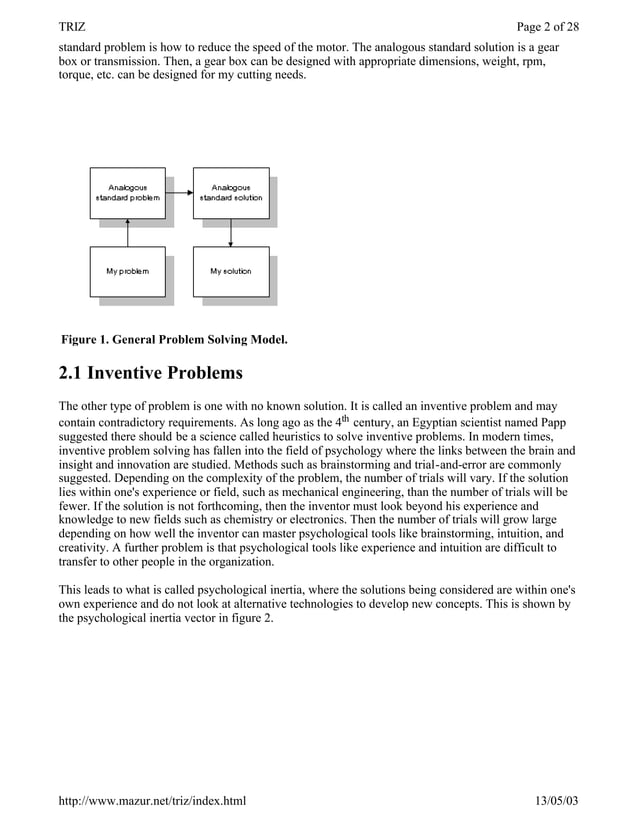 TRIZ Page 2 of 28

standard problem is how to reduce the speed of the motor. The analogous standard solution is a gear box or transmission. Then, a gear box can be designed with appropriate dimensions, weight, rpm, torque, etc. can be designed for my cutting needs.

Analogous standard problem

Analogous standard solution

My problem

My solution

Figure 1. General Problem Solving Model.

2.1 Inventive Problems

The other type of problem is one with no known solution. It is called an inventive problem and may contain contradictory requirements. As long ago as the 4$^{th}$ century, an Egyptian scientist named Papp suggested there should be a science called heuristics to solve inventive problems. In modern times, inventive problem solving has fallen into the field of psychology where the links between the brain and insight and innovation are studied. Methods such as brainstorming and trial-and-error are commonly suggested. Depending on the complexity of the problem, the number of trials will vary. If the solution lies within one's experience or field, such as mechanical engineering, than the number of trials will be fewer. If the solution is not forthcoming, then the inventor must look beyond his experience and knowledge to new fields such as chemistry or electronics. Then the number of trials will grow large depending on how well the inventor can master psychological tools like brainstorming, intuition, and creativity. A further problem is that psychological tools like experience and intuition are difficult to transfer to other people in the organization.

This leads to what is called psychological inertia, where the solutions being considered are within one's own experience and do not look at alternative technologies to develop new concepts. This is shown by the psychological inertia vector in figure 2.

http://www.mazur.net/triz/index.html 13/05/03